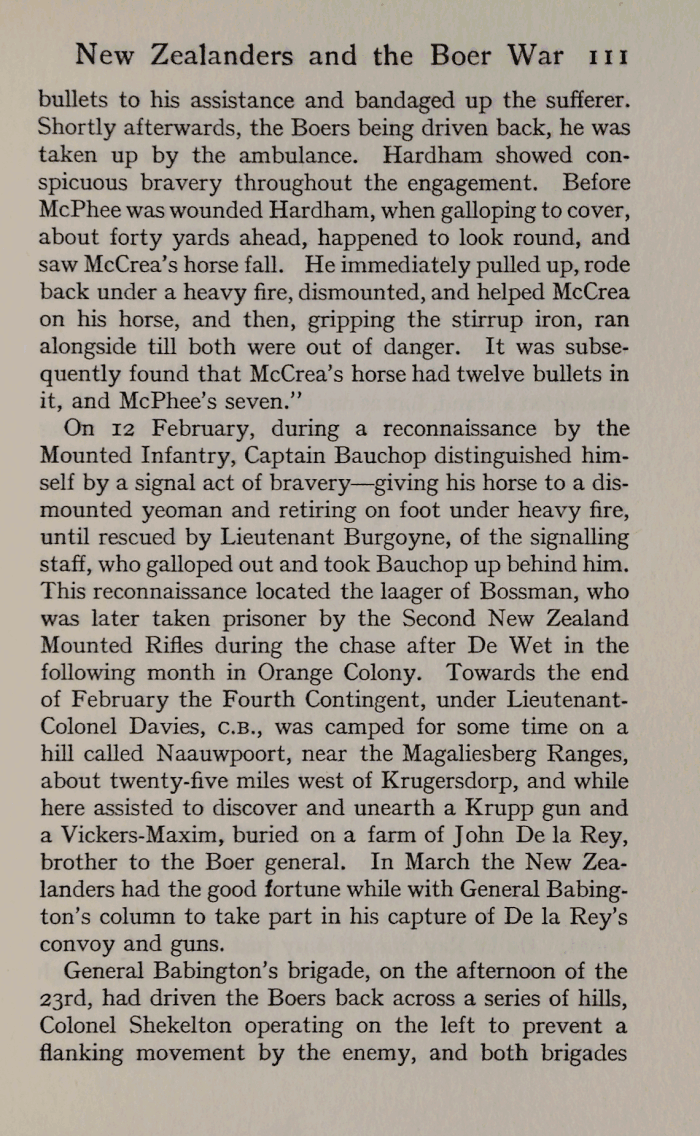 New Zealanders and the Boer War 111

bullets to his assistance and bandaged up the sufferer. Shortly afterwards, the Boers being driven back, he was taken up by the ambulance. Hardham showed conspicuous bravery throughout the engagement. Before McPhee was wounded Hardham, when galloping to cover, about forty yards ahead, happened to look round, and saw McCrea's horse fall. He immediately pulled up, rode back under a heavy fire, dismounted, and helped McCrea on his horse, and then, gripping the stirrup iron, ran alongside till both were out of danger. It was subsequently found that McCrea's horse had twelve bullets in it, and McPhee's seven."

On 12 February, during a reconnaissance by the Mounted Infantry, Captain Bauchop distinguished himself by a signal act of bravery—giving his horse to a dismounted yeoman and retiring on foot under heavy fire, until rescued by Lieutenant Burgoyne, of the signalling staff, who galloped out and took Bauchop up behind him. This reconnaissance located the laager of Bossman, who was later taken prisoner by the Second New Zealand Mounted Rifles during the chase after De Wet in the following month in Orange Colony. Towards the end of February the Fourth Contingent, under Lieutenant-Colonel Davies, C.B., was camped for some time on a hill called Naauwpoort, near the Magaliesberg Ranges, about twenty-five miles west of Krugersdorp, and while here assisted to discover and unearth a Krupp gun and a Vickers-Maxim, buried on a farm of John De la Rey, brother to the Boer general. In March the New Zealanders had the good fortune while with General Babington's column to take part in his capture of De la Rey's convoy and guns.

General Babington's brigade, on the afternoon of the 23rd, had driven the Boers back across a series of hills, Colonel Shekelton operating on the left to prevent a flanking movement by the enemy, and both brigades